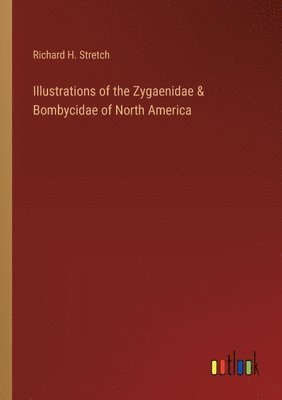 Richard H. Stretch

Illustrations of the Zygaenidae & Bombycidae of North America

outlook